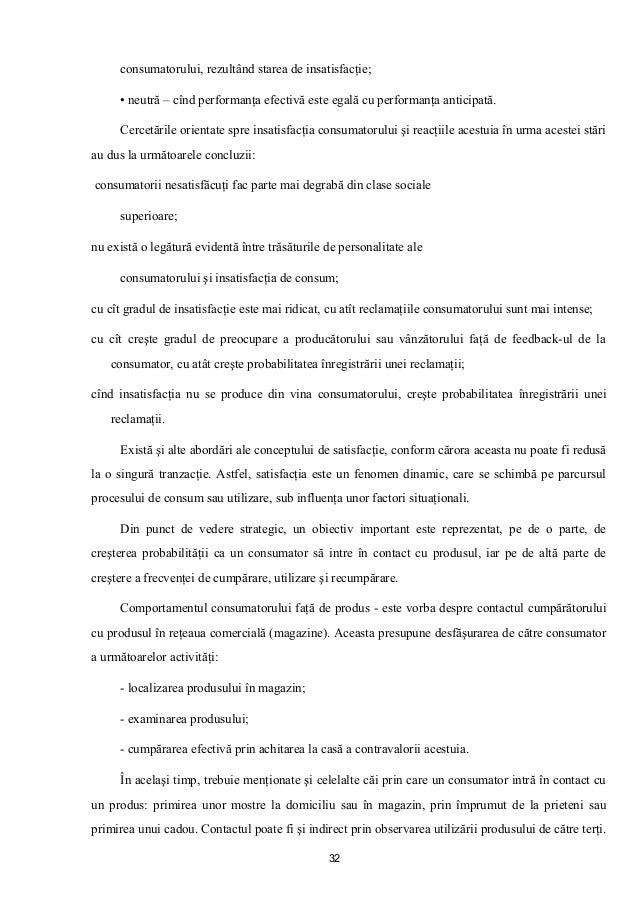 consumatorului, rezultând starea de insatisfacție;

• neutră – cînd performanța efectivă este egală cu performanța anticipată.

Cercetările orientate spre insatisfacția consumatorului și reacțiile acestuia în urma acestei stări au dus la următoarele concluzii:

consumatorii nesatisfăcuți fac parte mai degrabă din clase sociale superioare;

nu există o legătură evidentă între trăsăturile de personalitate ale consumatorului și insatisfacția de consum;

cu cît gradul de insatisfacție este mai ridicat, cu atît reclamațiile consumatorului sunt mai intense;

cu cît crește gradul de preocupare a producătorului sau vânzătorului față de feedback-ul de la consumator, cu atât crește probabilitatea înregistrării unei reclamații;

cînd insatisfacția nu se produce din vina consumatorului, crește probabilitatea înregistrării unei reclamații.

Există și alte abordări ale conceptului de satisfacție, conform cărora aceasta nu poate fi redusă la o singură tranzacție. Astfel, satisfacția este un fenomen dinamic, care se schimbă pe parcursul procesului de consum sau utilizare, sub influența unor factori situaționali.

Din punct de vedere strategic, un obiectiv important este reprezentat, pe de o parte, de creșterea probabilității ca un consumator să intre în contact cu produsul, iar pe de altă parte de creștere a frecvenței de cumpărare, utilizare și recumpărare.

Comportamentul consumatorului față de produs - este vorba despre contactul cumpărătorului cu produsul în rețeaua comercială (magazine). Aceasta presupune desfășurarea de către consumator a următoarelor activități:

- localizarea produsului în magazin;

- examinarea produsului;

- cumpărarea efectivă prin achitarea la casă a contravalorii acestuia.

În același timp, trebuie menționate și celelalte căi prin care un consumator intră în contact cu un produs: primirea unor mostre la domiciliu sau în magazin, prin împrumut de la prieteni sau primirea unui cadou. Contactul poate fi și indirect prin observarea utilizării produsului de către terți.

32